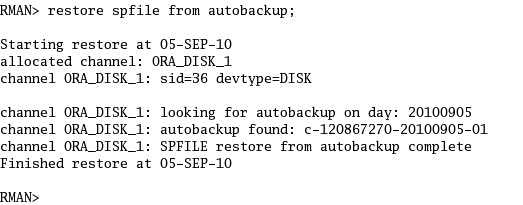 RMAN> restore spfile from autobackup;

Starting restore at 05-SEP-10
allocated channel: ORA_DISK_1
channel ORA_DISK_1: sid=36 devtype=DISK

channel ORA_DISK_1: looking for autobackup on day: 20100905
channel ORA_DISK_1: autobackup found: c-120867270-20100905-01
channel ORA_DISK_1: SPFILE restore from autobackup complete
Finished restore at 05-SEP-10

RMAN>